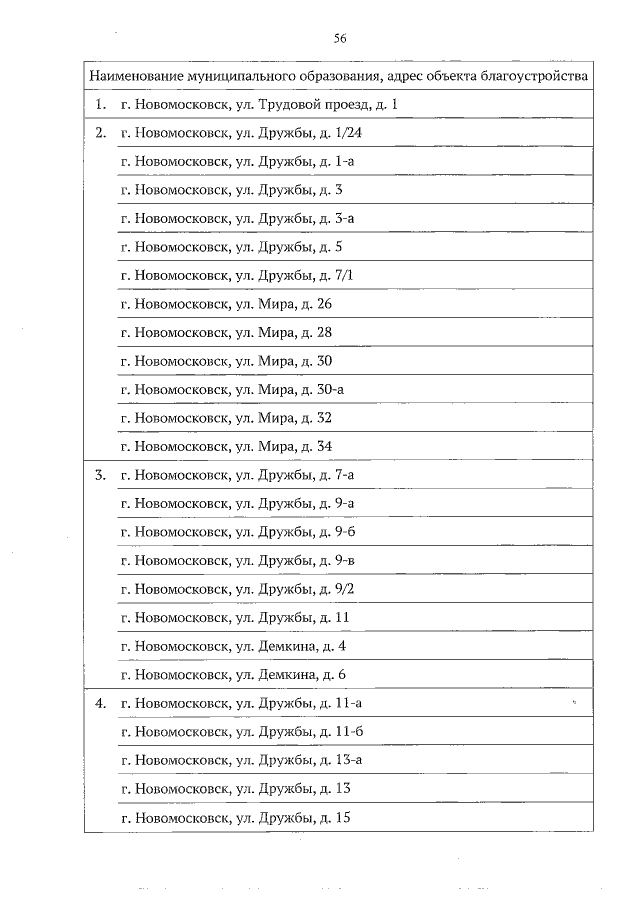 56

| Наименование муниципального образования, адрес объекта благоустройства | |
|---|---|
| 1. | г. Новомосковск, ул. Трудовой проезд, д. 1 |
| 2. | г. Новомосковск, ул. Дружбы, д. 1/24 |
| | г. Новомосковск, ул. Дружбы, д. 1-а |
| | г. Новомосковск, ул. Дружбы, д. 3 |
| | г. Новомосковск, ул. Дружбы, д. 3-а |
| | г. Новомосковск, ул. Дружбы, д. 5 |
| | г. Новомосковск, ул. Дружбы, д. 7/1 |
| | г. Новомосковск, ул. Мира, д. 26 |
| | г. Новомосковск, ул. Мира, д. 28 |
| | г. Новомосковск, ул. Мира, д. 30 |
| | г. Новомосковск, ул. Мира, д. 30-а |
| | г. Новомосковск, ул. Мира, д. 32 |
| | г. Новомосковск, ул. Мира, д. 34 |
| 3. | г. Новомосковск, ул. Дружбы, д. 7-а |
| | г. Новомосковск, ул. Дружбы, д. 9-а |
| | г. Новомосковск, ул. Дружбы, д. 9-б |
| | г. Новомосковск, ул. Дружбы, д. 9-в |
| | г. Новомосковск, ул. Дружбы, д. 9/2 |
| | г. Новомосковск, ул. Дружбы, д. 11 |
| | г. Новомосковск, ул. Демкина, д. 4 |
| | г. Новомосковск, ул. Демкина, д. 6 |
| 4. | г. Новомосковск, ул. Дружбы, д. 11-а |
| | г. Новомосковск, ул. Дружбы, д. 11-б |
| | г. Новомосковск, ул. Дружбы, д. 13-а |
| | г. Новомосковск, ул. Дружбы, д. 13 |
| | г. Новомосковск, ул. Дружбы, д. 15 |